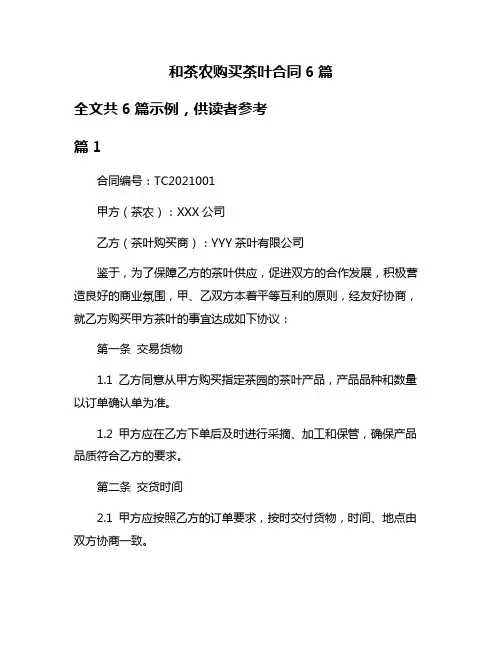 和茶农购买茶叶合同 6 篇

全文共 6 篇示例，供读者参考

篇 1

合同编号：TC2021001

甲方（茶农）：XXX 公司

乙方（茶叶购买商）：YYY 茶叶有限公司

鉴于，为了保障乙方的茶叶供应，促进双方的合作发展，积极营造良好的商业氛围，甲、乙双方本着平等互利的原则，经友好协商，就乙方购买甲方茶叶的事宜达成如下协议：

第一条 交易货物

1.1 乙方同意从甲方购买指定茶园的茶叶产品，产品品种和数量以订单确认单为准。

1.2 甲方应在乙方下单后及时进行采摘、加工和保管，确保产品品质符合乙方的要求。

第二条 交货时间

2.1 甲方应按照乙方的订单要求，按时交付货物，时间、地点由双方协商一致。